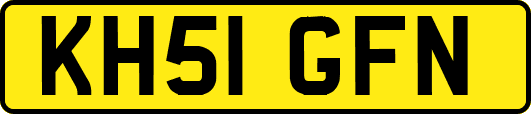 KH51 GFN